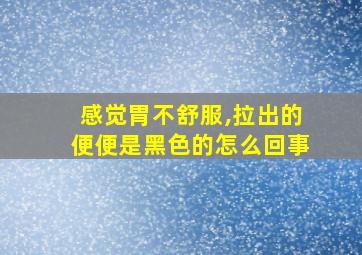 感觉胃不舒服,拉出的便便是黑色的怎么回事